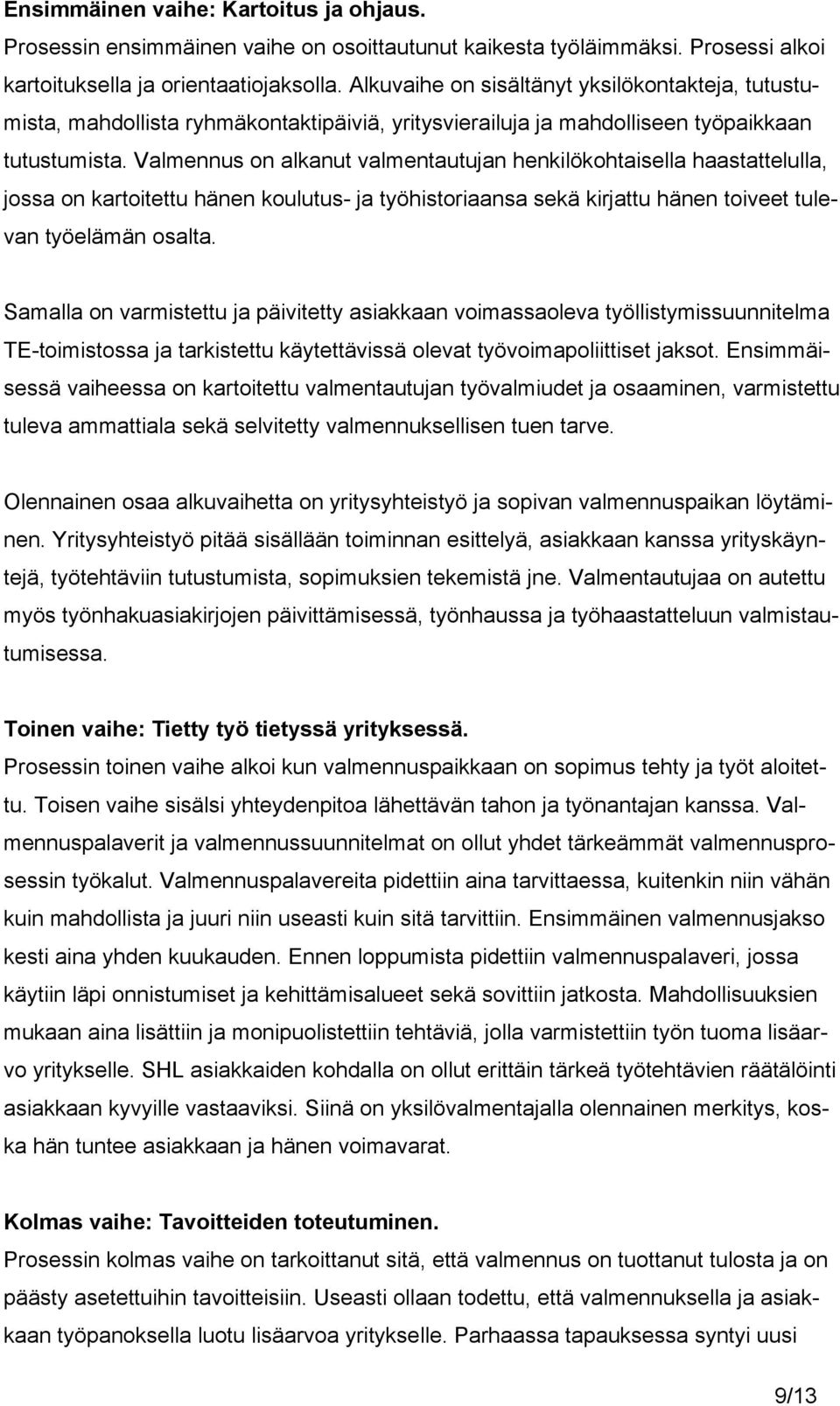 Ensimmäinen vaihe: Kartoitus ja ohjaus.
Prosessin ensimmäinen vaihe on osoittautunut kaikesta työläimmäksi. Prosessi alkoi kartoituksella ja orientaatiojaksolla. Alkuvaihe on sisältänyt yksilökontakteja, tutustumista, mahdollista ryhmäkontaktipäiviä, yritysvierailuja ja mahdolliseen työpaikkaan tutustumista. Valmennus on alkanut valmentautujan henkilökohtaisella haastattelulla, jossa on kartoitettu hänen koulutus- ja työhistoriaansa sekä kirjattu hänen toiveet tulevan työelämän osalta.

Samalla on varmistettu ja päivitetty asiakkaan voimassaoleva työllistymissuunnitelma TE-toimistossa ja tarkistettu käytettävissä olevat työvoimapoliittiset jaksot. Ensimmäisessä vaiheessa on kartoitettu valmentautujan työvalmiudet ja osaaminen, varmistettu tuleva ammattiala sekä selvitetty valmennuksellisen tuen tarve.

Olennainen osaa alkuvaihetta on yritysyhteistyö ja sopivan valmennuspaikan löytäminen. Yritysyhteistyö pitää sisällään toiminnan esittelyä, asiakkaan kanssa yrityskäyntejä, työtehtäviin tutustumista, sopimuksien tekemistä jne. Valmentautujaa on autettu myös työnhakuasiakirjojen päivittämisessä, työnhaussa ja työhaastatteluun valmistautumisessa.

Toinen vaihe: Tietty työ tietyssä yrityksessä.
Prosessin toinen vaihe alkoi kun valmennuspaikkaan on sopimus tehty ja työt aloitettu. Toisen vaihe sisälsi yhteydenpitoa lähettävän tahon ja työnantajan kanssa. Valmennuspalaverit ja valmennussuunnitelmat on ollut yhdet tärkeämmät valmennusprosessin työkalut. Valmennuspalavereita pidettiin aina tarvittaessa, kuitenkin niin vähän kuin mahdollista ja juuri niin useasti kuin sitä tarvittiin. Ensimmäinen valmennusjakso kesti aina yhden kuukauden. Ennen loppumista pidettiin valmennuspalaveri, jossa käytiin läpi onnistumiset ja kehittämisalueet sekä sovittiin jatkosta. Mahdollisuuksien mukaan aina lisättiin ja monipuolistettiin tehtäviä, jolla varmistettiin työn tuoma lisäarvo yritykselle. SHL asiakkaiden kohdalla on ollut erittäin tärkeä työtehtävien räätälöinti asiakkaan kyvyille vastaaviksi. Siinä on yksilövalmentajalla olennainen merkitys, koska hän tuntee asiakkaan ja hänen voimavarat.

Kolmas vaihe: Tavoitteiden toteutuminen.
Prosessin kolmas vaihe on tarkoittanut sitä, että valmennus on tuottanut tulosta ja on päästy asetettuihin tavoitteisiin. Useasti ollaan todettu, että valmennuksella ja asiakkaan työpanoksella luotu lisäarvoa yritykselle. Parhaassa tapauksessa syntyi uusi

9/13